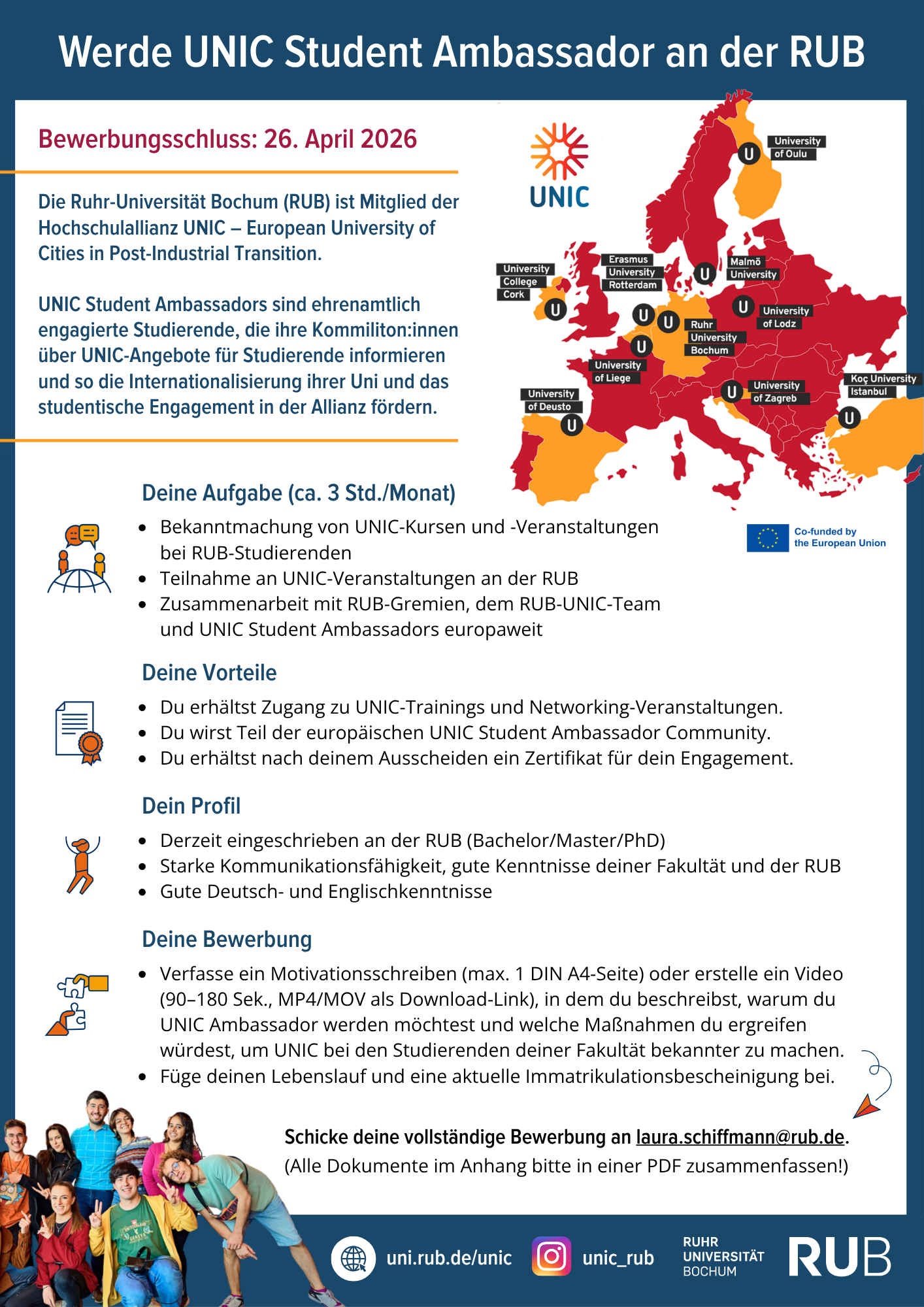 Werde UNIC Student Ambassador an der RUB

Bewerbungsschluss: 26. April 2026

Die Ruhr-Universität Bochum (RUB) ist Mitglied der Hochschulallianz UNIC – European University of Cities in Post-Industrial Transition.

UNIC Student Ambassadors sind ehrenamtlich engagierte Studierende, die ihre Kommiliton:innen über UNIC-Angebote für Studierende informieren und so die Internationalisierung ihrer Uni und das studentische Engagement in der Allianz fördern.

UNIC

University of Oulu
University College Cork
Erasmus University Rotterdam
Malmö University
University of Lodz
Ruhr University Bochum
University of Liege
University of Deusto
University of Zagreb
Koç University Istanbul

Co-funded by the European Union

Deine Aufgabe (ca. 3 Std./Monat)

- Bekanntmachung von UNIC-Kursen und -Veranstaltungen bei RUB-Studierenden
- Teilnahme an UNIC-Veranstaltungen an der RUB
- Zusammenarbeit mit RUB-Gremien, dem RUB-UNIC-Team und UNIC Student Ambassadors europaweit

Deine Vorteile

- Du erhältst Zugang zu UNIC-Trainings und Networking-Veranstaltungen.
- Du wirst Teil der europäischen UNIC Student Ambassador Community.
- Du erhältst nach deinem Ausscheiden ein Zertifikat für dein Engagement.

Dein Profil

- Derzeit eingeschrieben an der RUB (Bachelor/Master/PhD)
- Starke Kommunikationsfähigkeit, gute Kenntnisse deiner Fakultät und der RUB
- Gute Deutsch- und Englischkenntnisse

Deine Bewerbung

- Verfasse ein Motivationsschreiben (max. 1 DIN A4-Seite) oder erstelle ein Video (90–180 Sek., MP4/MOV als Download-Link), in dem du beschreibst, warum du UNIC Ambassador werden möchtest und welche Maßnahmen du ergreifen würdest, um UNIC bei den Studierenden deiner Fakultät bekannter zu machen.
- Füge deinen Lebenslauf und eine aktuelle Immatrikulationsbescheinigung bei.

Schicke deine vollständige Bewerbung an laura.schiffmann@rub.de.
(Alle Dokumente im Anhang bitte in einer PDF zusammenfassen!)

uni.rub.de/unic
unic_rub
RUHR UNIVERSITÄT BOCHUM
RUB